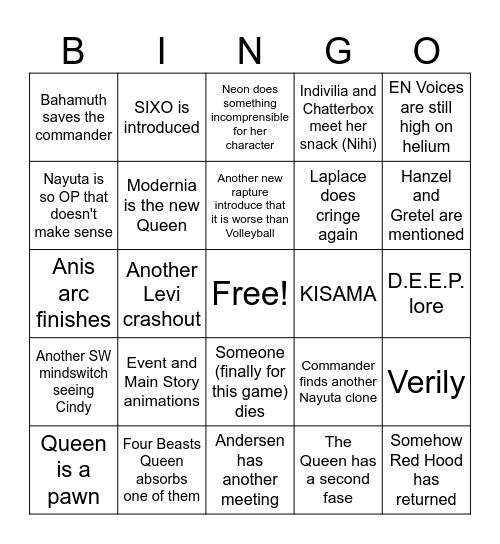 | B | I | N | G | O |
|---|---|---|---|---|
| Bahamuth saves the commander | SIXO is introduced | Neon does something incomprensible for her character | Indivilia and Chatterbox meet her snack (Nihi) | EN Voices are still high on helium |
| Nayuta is so OP that doesn't make sense | Modernia is the new Queen | Another new rapture introduce that it is worse than Volleyball | Laplace does cringe again | Hanzel and Gretel are mentioned |
| Anis arc finishes | Another Levi crashout | Free! | KISAMA | D.E.E.P. lore |
| Another SW mindswitch seeing Cindy | Event and Main Story animations | Someone (finally for this game) dies | Commander finds another Nayuta clone | Verily |
| Queen is a pawn | Four Beasts Queen absorbs one of them | Andersen has another meeting | The Queen has a second fase | Somehow Red Hood has returned |